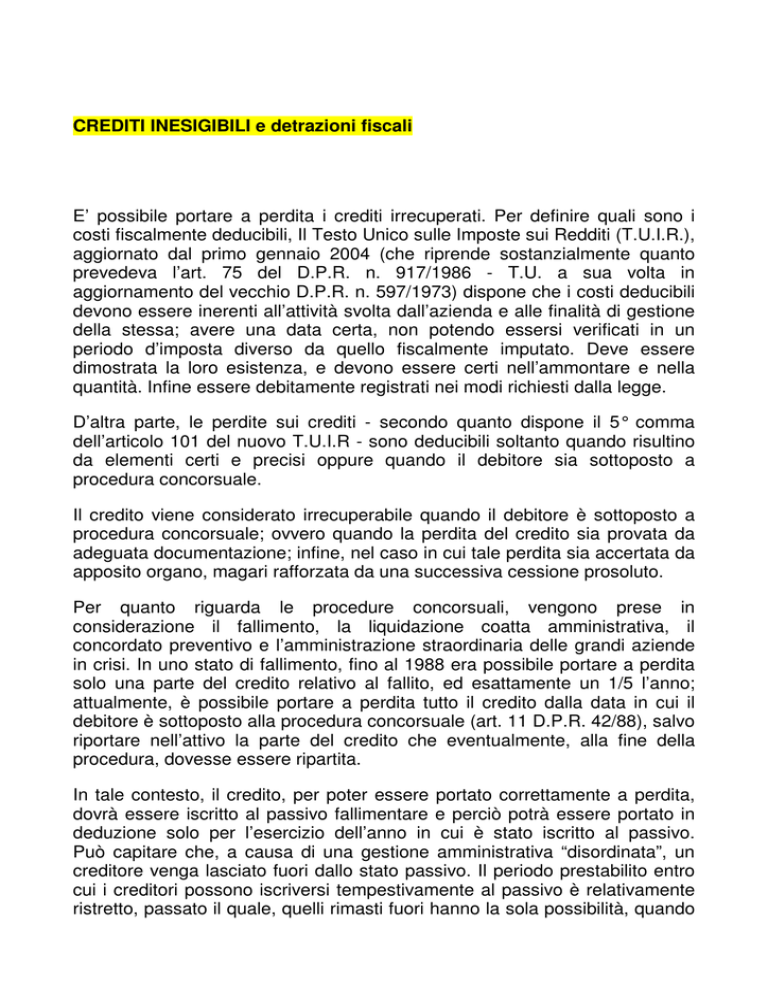 CREDITI INESIGIBILI e detrazioni fiscali

E' possibile portare a perdita i crediti irrecuperati. Per definire quali sono i costi fiscalmente deducibili, Il Testo Unico sulle Imposte sui Redditi (T.U.I.R.), aggiornato dal primo gennaio 2004 (che riprende sostanzialmente quanto prevedeva l'art. 75 del D.P.R. n. 917/1986 - T.U. a sua volta in aggiornamento del vecchio D.P.R. n. 597/1973) dispone che i costi deducibili devono essere inerenti all'attività svolta dall'azienda e alle finalità di gestione della stessa; avere una data certa, non potendo essersi verificati in un periodo d'imposta diverso da quello fiscalmente imputato. Deve essere dimostrata la loro esistenza, e devono essere certi nell'ammontare e nella quantità. Infine essere debitamente registrati nei modi richiesti dalla legge.

D'altra parte, le perdite sui crediti - secondo quanto dispone il 5° comma dell'articolo 101 del nuovo T.U.I.R - sono deducibili soltanto quando risultino da elementi certi e precisi oppure quando il debitore sia sottoposto a procedura concorsuale.

Il credito viene considerato irrecuperabile quando il debitore è sottoposto a procedura concorsuale; ovvero quando la perdita del credito sia provata da adeguata documentazione; infine, nel caso in cui tale perdita sia accertata da apposito organo, magari rafforzata da una successiva cessione prosoluto.

Per quanto riguarda le procedure concorsuali, vengono prese in considerazione il fallimento, la liquidazione coatta amministrativa, il concordato preventivo e l'amministrazione straordinaria delle grandi aziende in crisi. In uno stato di fallimento, fino al 1988 era possibile portare a perdita solo una parte del credito relativo al fallito, ed esattamente un 1/5 l'anno; attualmente, è possibile portare a perdita tutto il credito dalla data in cui il debitore è sottoposto alla procedura concorsuale (art. 11 D.P.R. 42/88), salvo riportare nell'attivo la parte del credito che eventualmente, alla fine della procedura, dovesse essere ripartita.

In tale contesto, il credito, per poter essere portato correttamente a perdita, dovrà essere iscritto al passivo fallimentare e perciò potrà essere portato in deduzione solo per l'esercizio dell'anno in cui è stato iscritto al passivo. Può capitare che, a causa di una gestione amministrativa "disordinata", un creditore venga lasciato fuori dallo stato passivo. Il periodo prestabilito entro cui i creditori possono iscriversi tempestivamente al passivo è relativamente ristretto, passato il quale, quelli rimasti fuori hanno la sola possibilità, quando